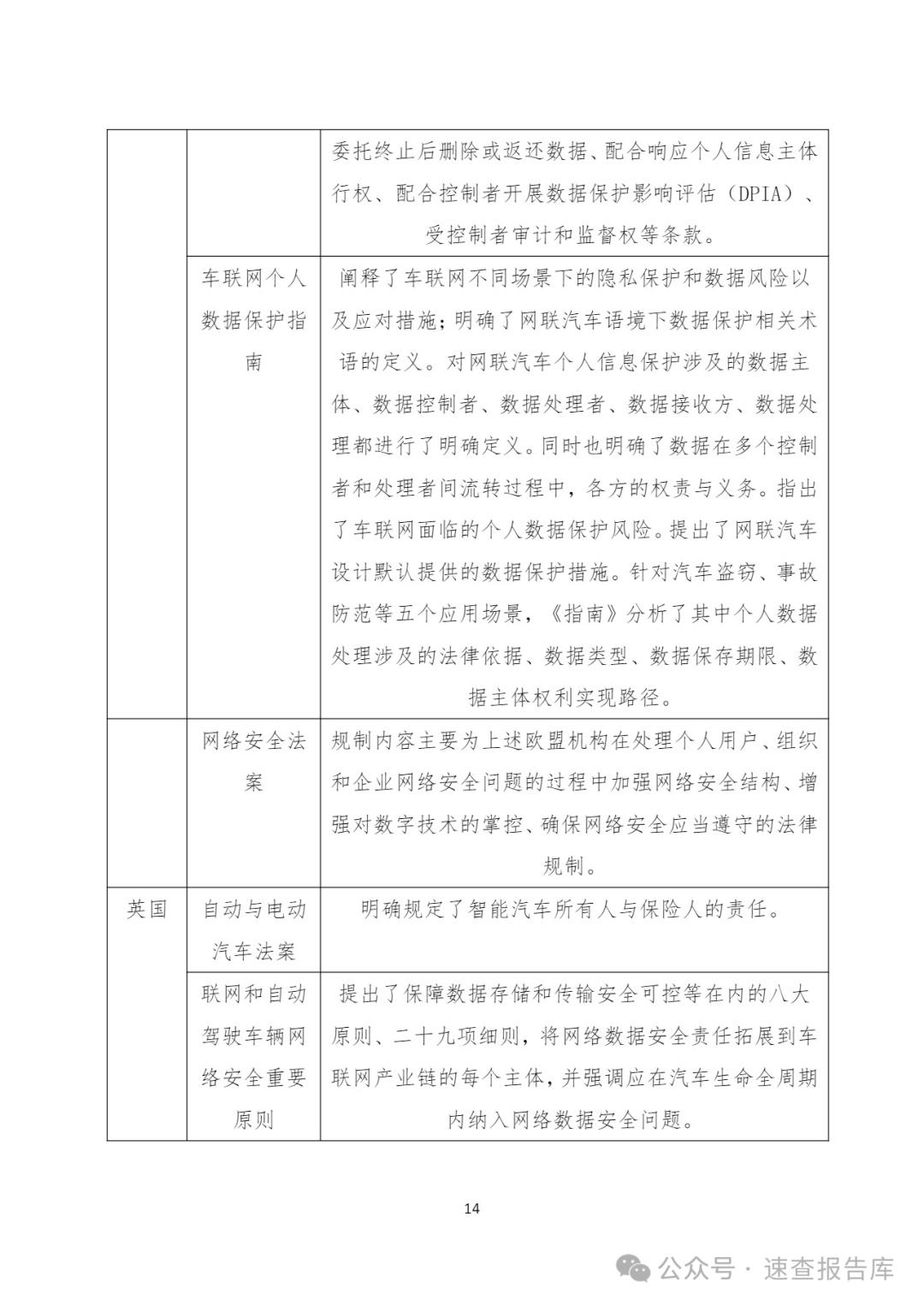 | | | |
|---|---|---|
| | | 委托终止后删除或返还数据、配合响应个人信息主体行权、配合控制者开展数据保护影响评估（DPIA）、受控制者审计和监督权等条款。 |
| | 车联网个人数据保护指南 | 阐释了车联网不同场景下的隐私保护和数据风险以及应对措施；明确了网联汽车语境下数据保护相关术语的定义。对网联汽车个人信息保护涉及的数据主体、数据控制者、数据处理者、数据接收方、数据处理都进行了明确定义。同时也明确了数据在多个控制者和处理者间流转过程中，各方的权责与义务。指出了车联网面临的个人数据保护风险。提出了网联汽车设计默认提供的数据保护措施。针对汽车盗窃、事故防范等五个应用场景，《指南》分析了其中个人数据处理涉及的法律依据、数据类型、数据保存期限、数据主体权利实现路径。 |
| | 网络安全法案 | 规制内容主要为上述欧盟机构在处理个人用户、组织和企业网络安全问题的过程中加强网络安全结构、增强对数字技术的掌控、确保网络安全应当遵守的法律规制。 |
| 英国 | 自动与电动汽车法案 | 明确规定了智能汽车所有人与保险人的责任。 |
| | 联网和自动驾驶车辆网络安全重要原则 | 提出了保障数据存储和传输安全可控等在内的八大原则、二十九项细则，将网络数据安全责任拓展到车联网产业链的每个主体，并强调应在汽车生命全周期内纳入网络数据安全问题。 |

14

公众号 · 速查报告库